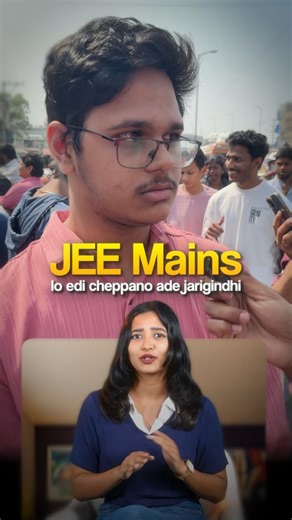 JEE Mains
lo edi cheppano ade jarigindhi